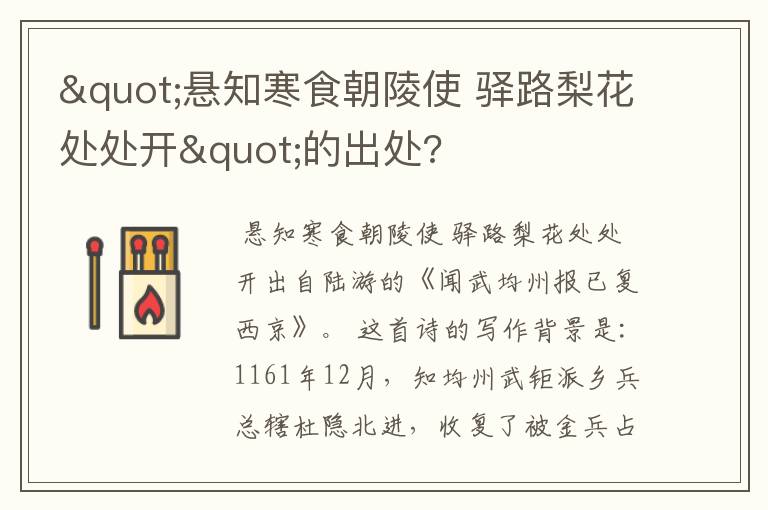 &quot;悬知寒食朝陵使 驿路梨花处处开&quot;的出处？

悬知寒食朝陵使 驿路梨花处处开出自陆游的《闻武均州报已复西京》。这首诗的写作背景是：1161年12月，知均州武钜派乡兵总辖杜隐北进，收复了被金兵占